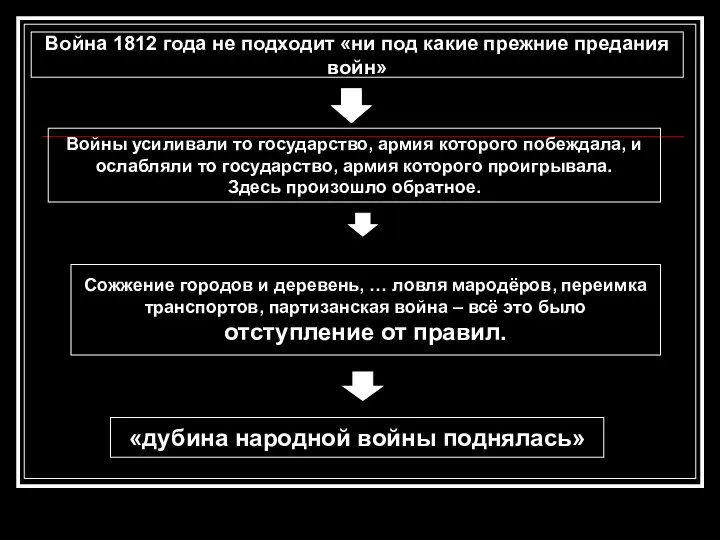 Война 1812 года не подходит «ни под какие прежние предания войн»

Войны усиливали то государство, армия которого побеждала, и ослабляли то государство, армия которого проигрывала. Здесь произошло обратное.

Сожжение городов и деревень, … ловля мародёров, переимка транспортов, партизанская война – всё это было отступление от правил.

«дубина народной войны поднялась»